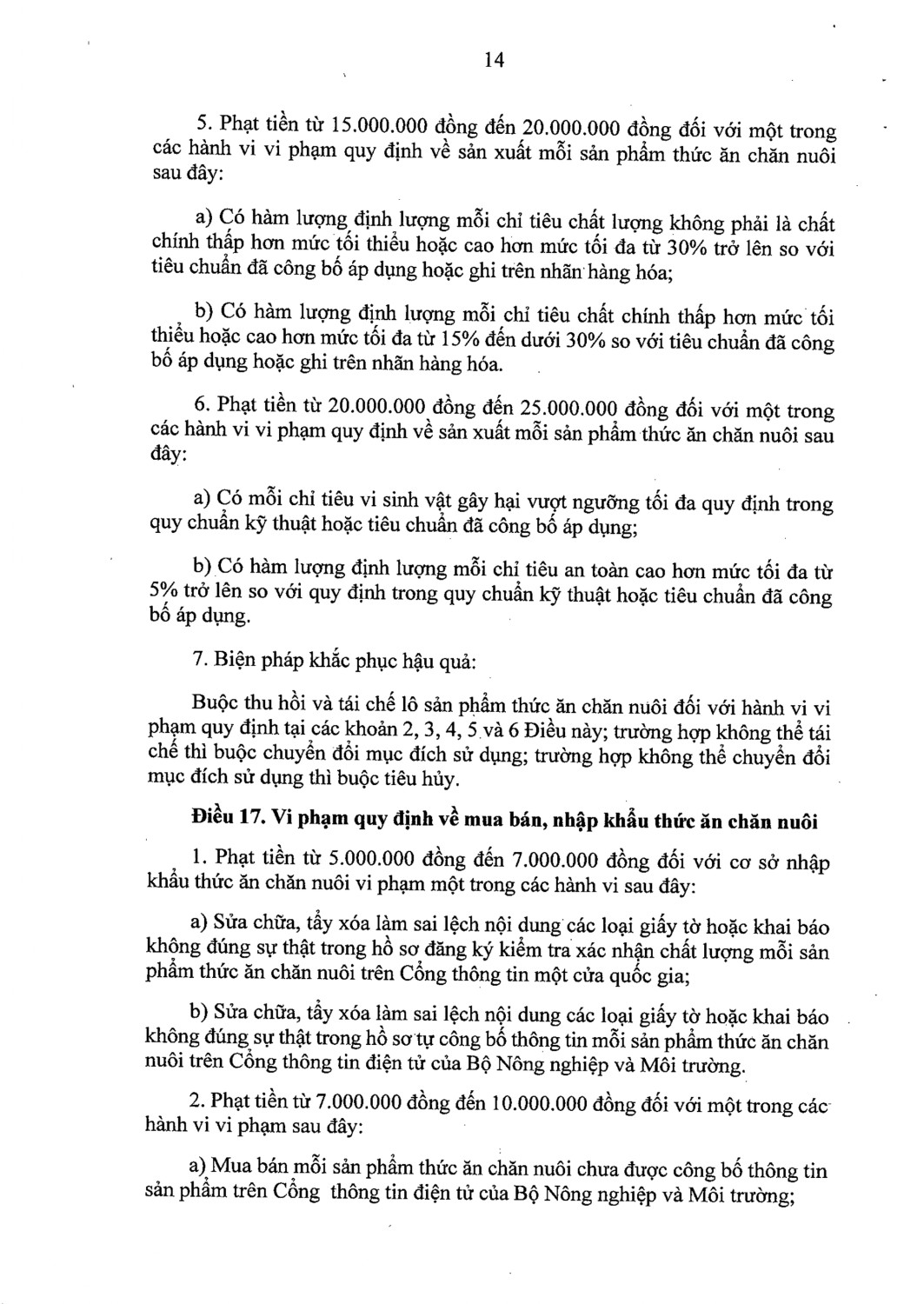 14

5. Phạt tiền từ 15.000.000 đồng đến 20.000.000 đồng đối với một trong các hành vi vi phạm quy định về sản xuất mỗi sản phẩm thức ăn chăn nuôi sau đây:

a) Có hàm lượng định lượng mỗi chỉ tiêu chất lượng không phải là chất chính thấp hơn mức tối thiểu hoặc cao hơn mức tối đa từ 30% trở lên so với tiêu chuẩn đã công bố áp dụng hoặc ghi trên nhãn hàng hóa;

b) Có hàm lượng định lượng mỗi chỉ tiêu chất chính thấp hơn mức tối thiểu hoặc cao hơn mức tối đa từ 15% đến dưới 30% so với tiêu chuẩn đã công bố áp dụng hoặc ghi trên nhãn hàng hóa.

6. Phạt tiền từ 20.000.000 đồng đến 25.000.000 đồng đối với một trong các hành vi vi phạm quy định về sản xuất mỗi sản phẩm thức ăn chăn nuôi sau đây:

a) Có mỗi chỉ tiêu vi sinh vật gây hại vượt ngưỡng tối đa quy định trong quy chuẩn kỹ thuật hoặc tiêu chuẩn đã công bố áp dụng;

b) Có hàm lượng định lượng mỗi chỉ tiêu an toàn cao hơn mức tối đa từ 5% trở lên so với quy định trong quy chuẩn kỹ thuật hoặc tiêu chuẩn đã công bố áp dụng.

7. Biện pháp khắc phục hậu quả:

Buộc thu hồi và tái chế lô sản phẩm thức ăn chăn nuôi đối với hành vi vi phạm quy định tại các khoản 2, 3, 4, 5 và 6 Điều này; trường hợp không thể tái chế thì buộc chuyển đổi mục đích sử dụng; trường hợp không thể chuyển đổi mục đích sử dụng thì buộc tiêu hủy.

Điều 17. Vi phạm quy định về mua bán, nhập khẩu thức ăn chăn nuôi

1. Phạt tiền từ 5.000.000 đồng đến 7.000.000 đồng đối với cơ sở nhập khẩu thức ăn chăn nuôi vi phạm một trong các hành vi sau đây:

a) Sửa chữa, tẩy xóa làm sai lệch nội dung các loại giấy tờ hoặc khai báo không đúng sự thật trong hồ sơ đăng ký kiểm tra xác nhận chất lượng mỗi sản phẩm thức ăn chăn nuôi trên Cổng thông tin một cửa quốc gia;

b) Sửa chữa, tẩy xóa làm sai lệch nội dung các loại giấy tờ hoặc khai báo không đúng sự thật trong hồ sơ tự công bố thông tin mỗi sản phẩm thức ăn chăn nuôi trên Cổng thông tin điện tử của Bộ Nông nghiệp và Môi trường.

2. Phạt tiền từ 7.000.000 đồng đến 10.000.000 đồng đối với một trong các hành vi vi phạm sau đây:

a) Mua bán mỗi sản phẩm thức ăn chăn nuôi chưa được công bố thông tin sản phẩm trên Cổng thông tin điện tử của Bộ Nông nghiệp và Môi trường;